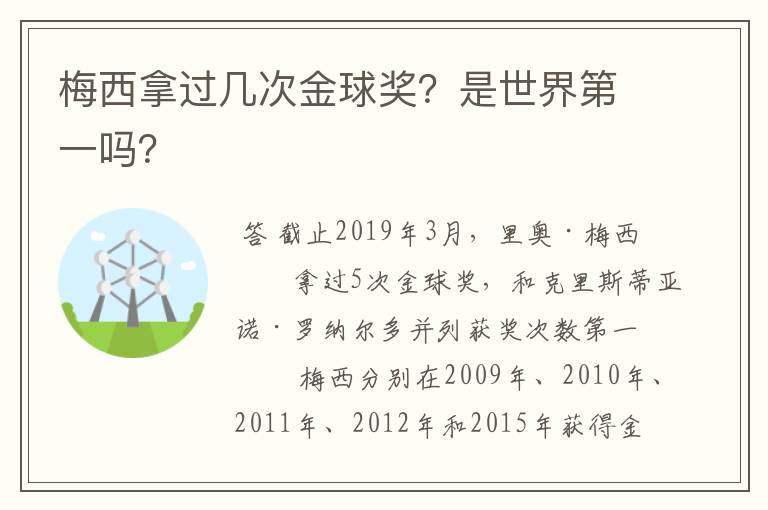 梅西拿过几次金球奖？是世界第一吗？

答 截止2019年3月，里奥·梅西 拿过5次金球奖，和克里斯蒂亚诺·罗纳尔多并列获奖次数第一

梅西分别在2009年、2010年、2011年、2012年和2015年获得金